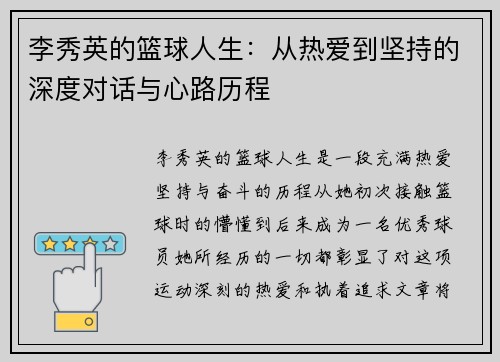 李秀英的篮球人生：从热爱到坚持的深度对话与心路历程

李秀英的篮球人生是一段充满热爱坚持与奋斗的历程从她初次接触篮球时的懵懂到后来成为一名优秀球员她所经历的一切都彰显了对这项运动深刻的热爱和执着追求文章将